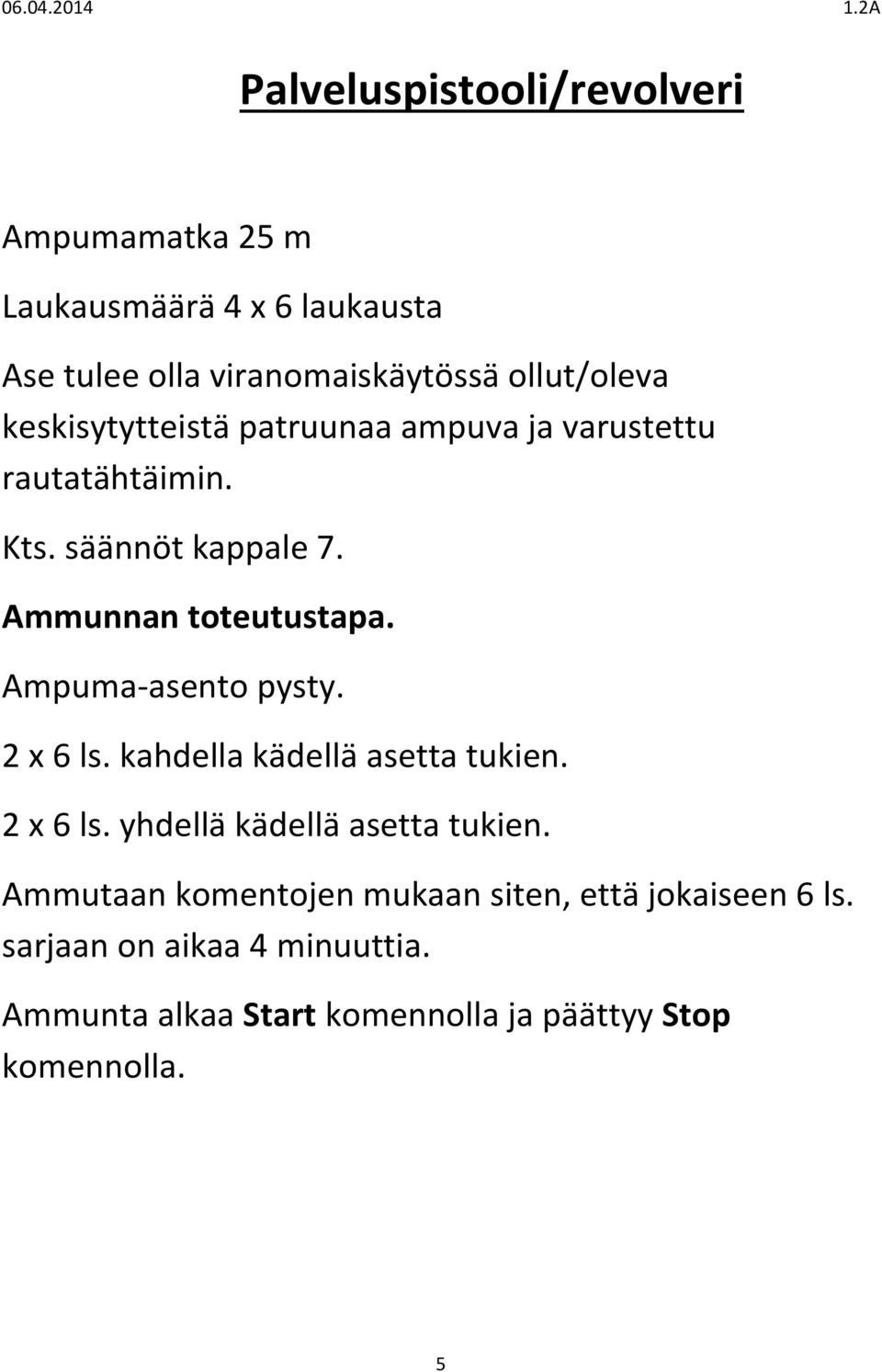 06.04.2014 1.2A

Palveluspistooli/revolveri

Ampumamatka 25 m

Laukausmäärä 4 x 6 laukausta

Ase tulee olla viranomaiskäytössä ollut/oleva keskisytytteistä patruunaa ampuva ja varustettu rautatähtäimin.

Kts. säännöt kappale 7.

Ammunnan toteutustapa.

Ampuma-asento pysty.

2 x 6 ls. kahdella kädellä asetta tukien.

2 x 6 ls. yhdellä kädellä asetta tukien.

Ammutaan komentojen mukaan siten, että jokaiseen 6 ls. sarjaan on aikaa 4 minuuttia.

Ammunta alkaa Start komennolla ja päättyy Stop komennolla.

5